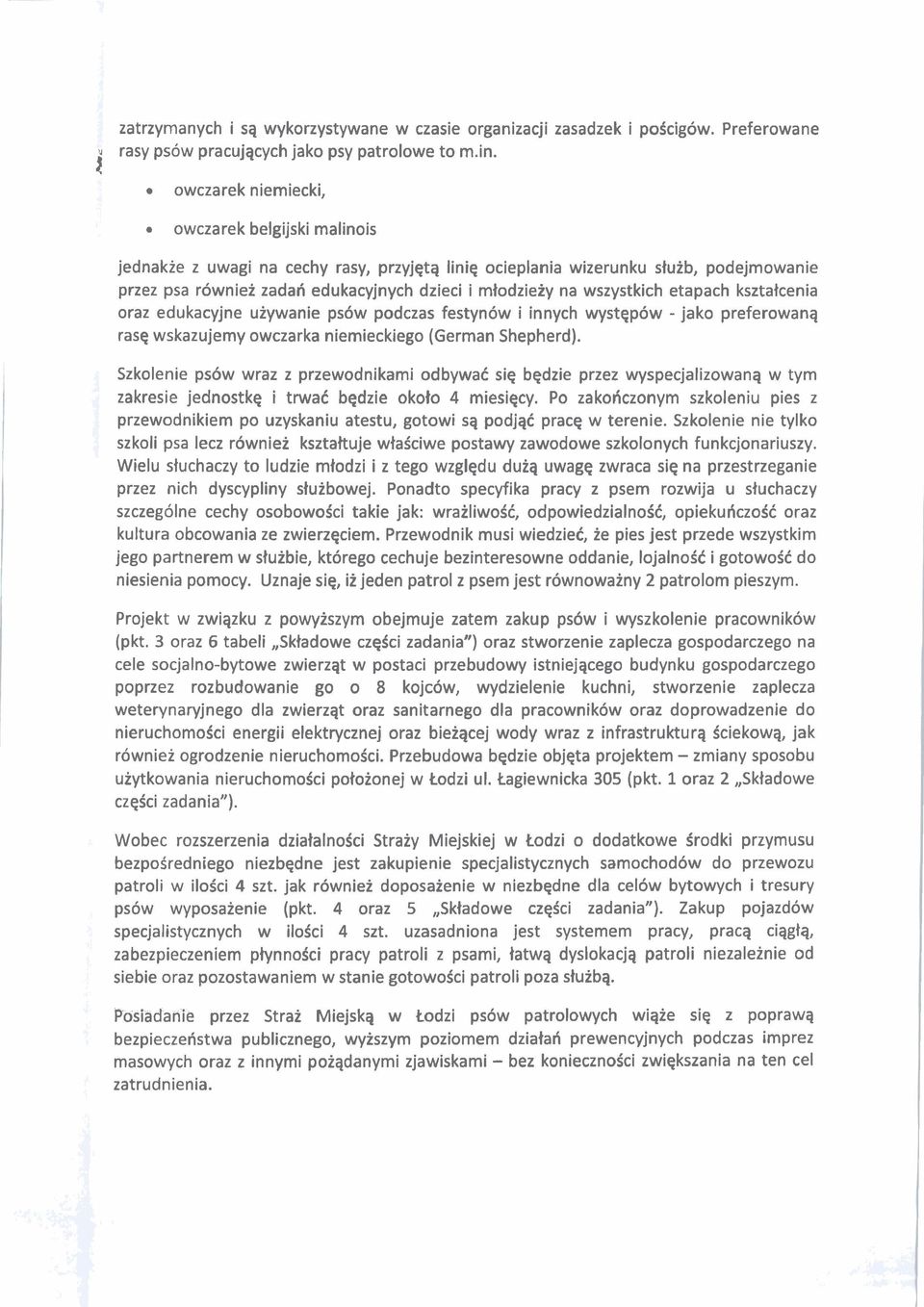 zatrzymanych i są wykorzystywane w czasie organizacji zasadzek i pościgów. Preferowane rasy psów pracujących jako psy patrolowe to m.in.

• owczarek niemiecki,

• owczarek belgijski malinois

jednakże z uwagi na cechy rasy, przyjętą linię ocieplania wizerunku służb, podejmowanie przez psa również zadań edukacyjnych dzieci i młodzieży na wszystkich etapach kształcenia oraz edukacyjne używanie psów podczas festynów i innych występów - jako preferowaną rasę wskazujemy owczarka niemieckiego (German Shepherd).

Szkolenie psów wraz z przewodnikami odbywać się będzie przez wyspecjalizowaną w tym zakresie jednostkę i trwać będzie około 4 miesięcy. Po zakończonym szkoleniu pies z przewodnikiem po uzyskaniu atestu, gotowi są podjąć pracę w terenie. Szkolenie nie tylko szkoli psa lecz również kształtuje właściwe postawy zawodowe szkolonych funkcjonariuszy. Wielu słuchaczy to ludzie młodzi i z tego względu dużą uwagę zwraca się na przestrzeganie przez nich dyscypliny służbowej. Ponadto specyfika pracy z psem rozwija u słuchaczy szczególne cechy osobowości takie jak: wrażliwość, odpowiedzialność, opiekuńczość oraz kultura obcowania ze zwierzęciem. Przewodnik musi wiedzieć, że pies jest przede wszystkim jego partnerem w służbie, którego cechuje bezinteresowne oddanie, lojalność i gotowość do niesienia pomocy. Uznaje się, iż jeden patrol z psem jest równoważny 2 patrolom pieszym.

Projekt w związku z powyższym obejmuje zatem zakup psów i wyszkolenie pracowników (pkt. 3 oraz 6 tabeli „Składowe części zadania") oraz stworzenie zaplecza gospodarczego na cele socjalno-bytowe zwierząt w postaci przebudowy istniejącego budynku gospodarczego poprzez rozbudowanie go o 8 kojców, wydzielenie kuchni, stworzenie zaplecza weterynaryjnego dla zwierząt oraz sanitarnego dla pracowników oraz doprowadzenie do nieruchomości energii elektrycznej oraz bieżącej wody wraz z infrastrukturą ściekową, jak również ogrodzenie nieruchomości. Przebudowa będzie objęta projektem – zmiany sposobu użytkowania nieruchomości położonej w Łodzi ul. Łagiewnicka 305 (pkt. 1 oraz 2 „Składowe części zadania").

Wobec rozszerzenia działalności Straży Miejskiej w Łodzi o dodatkowe środki przymusu bezpośredniego niezbędne jest zakupienie specjalistycznych samochodów do przewozu patroli w ilości 4 szt. jak również doposażenie w niezbędne dla celów bytowych i tresury psów wyposażenie (pkt. 4 oraz 5 „Składowe części zadania"). Zakup pojazdów specjalistycznych w ilości 4 szt. uzasadniona jest systemem pracy, pracą ciągłą, zabezpieczeniem płynności pracy patroli z psami, łatwą dyslokacją patroli niezależnie od siebie oraz pozostawaniem w stanie gotowości patroli poza służbą.

Posiadanie przez Straż Miejską w Łodzi psów patrolowych wiąże się z poprawą bezpieczeństwa publicznego, wyższym poziomem działań prewencyjnych podczas imprez masowych oraz z innymi pożądanymi zjawiskami – bez konieczności zwiększania na ten cel zatrudnienia.